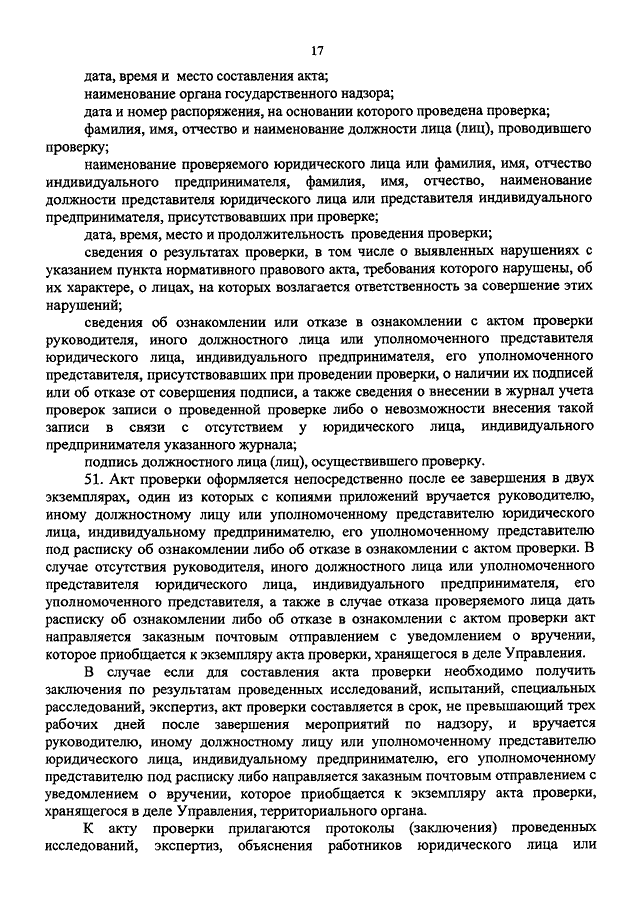 17

дата, время и место составления акта;

наименование органа государственного надзора;

дата и номер распоряжения, на основании которого проведена проверка;

фамилия, имя, отчество и наименование должности лица (лиц), проводившего проверку;

наименование проверяемого юридического лица или фамилия, имя, отчество индивидуального предпринимателя, фамилия, имя, отчество, наименование должности представителя юридического лица или представителя индивидуального предпринимателя, присутствовавших при проверке;

дата, время, место и продолжительность проведения проверки;

сведения о результатах проверки, в том числе о выявленных нарушениях с указанием пункта нормативного правового акта, требования которого нарушены, об их характере, о лицах, на которых возлагается ответственность за совершение этих нарушений;

сведения об ознакомлении или отказе в ознакомлении с актом проверки руководителя, иного должностного лица или уполномоченного представителя юридического лица, индивидуального предпринимателя, его уполномоченного представителя, присутствовавших при проведении проверки, о наличии их подписей или об отказе от совершения подписи, а также сведения о внесении в журнал учета проверок записи о проведенной проверке либо о невозможности внесения такой записи в связи с отсутствием у юридического лица, индивидуального предпринимателя указанного журнала;

подпись должностного лица (лиц), осуществившего проверку.

51. Акт проверки оформляется непосредственно после ее завершения в двух экземплярах, один из которых с копиями приложений вручается руководителю, иному должностному лицу или уполномоченному представителю юридического лица, индивидуальному предпринимателю, его уполномоченному представителю под расписку об ознакомлении либо об отказе в ознакомлении с актом проверки. В случае отсутствия руководителя, иного должностного лица или уполномоченного представителя юридического лица, индивидуального предпринимателя, его уполномоченного представителя, а также в случае отказа проверяемого лица дать расписку об ознакомлении либо об отказе в ознакомлении с актом проверки акт направляется заказным почтовым отправлением с уведомлением о вручении, которое приобщается к экземпляру акта проверки, хранящегося в деле Управления.

В случае если для составления акта проверки необходимо получить заключения по результатам проведенных исследований, испытаний, специальных расследований, экспертиз, акт проверки составляется в срок, не превышающий трех рабочих дней после завершения мероприятий по надзору, и вручается руководителю, иному должностному лицу или уполномоченному представителю юридического лица, индивидуальному предпринимателю, его уполномоченному представителю под расписку либо направляется заказным почтовым отправлением с уведомлением о вручении, которое приобщается к экземпляру акта проверки, хранящегося в деле Управления, территориального органа.

К акту проверки прилагаются протоколы (заключения) проведенных исследований, экспертиз, объяснения работников юридического лица или